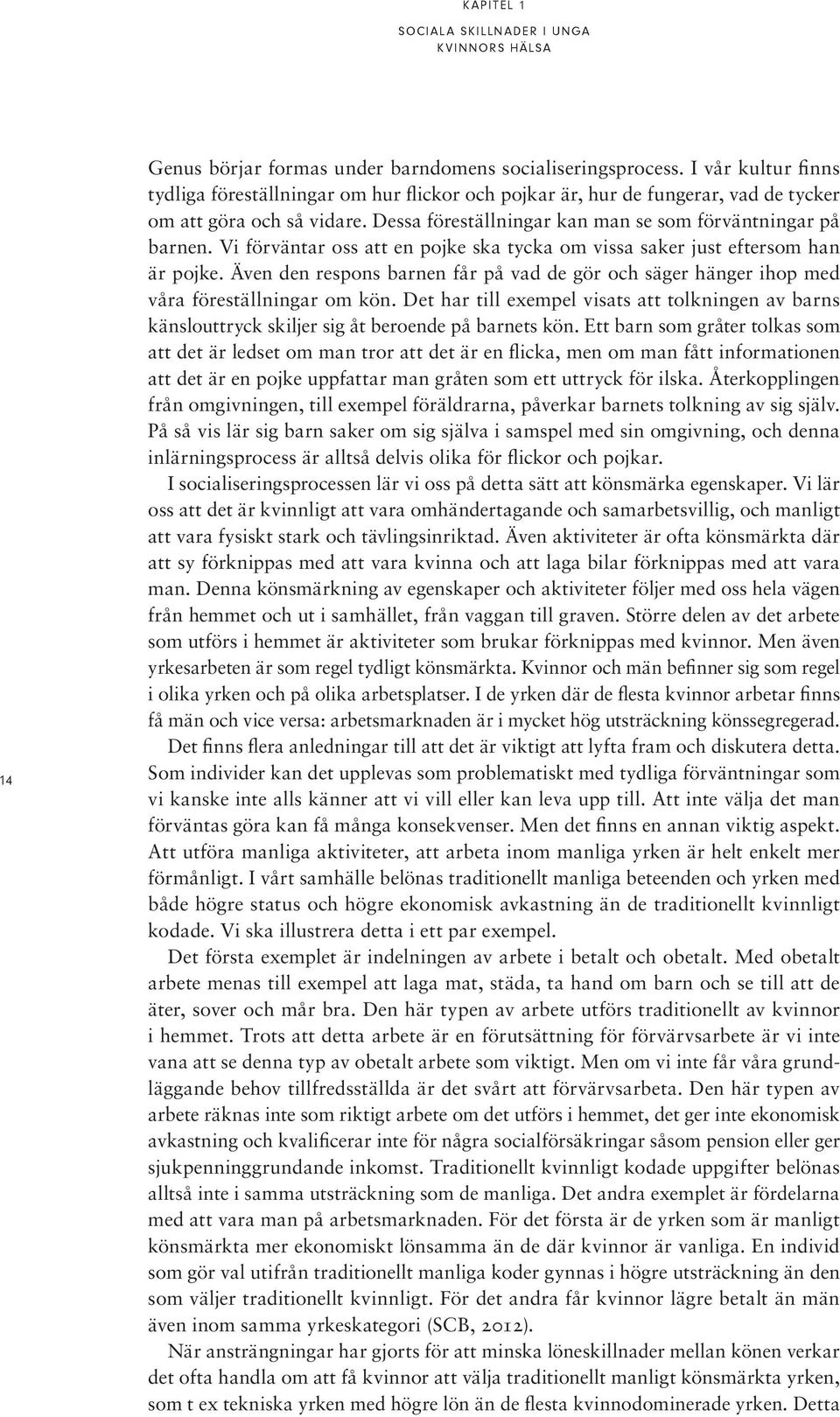 KAPITEL 1

SOCIALA SKILLNADER I UNGA KVINNORS HÄLSA

Genus börjar formas under barndomens socialiseringsprocess. I vår kultur finns tydliga föreställningar om hur flickor och pojkar är, hur de fungerar, vad de tycker om att göra och så vidare. Dessa föreställningar kan man se som förväntningar på barnen. Vi förväntar oss att en pojke ska tycka om vissa saker just eftersom han är pojke. Även den respons barnen får på vad de gör och säger hänger ihop med våra föreställningar om kön. Det har till exempel visats att tolkningen av barns känslouttryck skiljer sig åt beroende på barnets kön. Ett barn som gråter tolkas som att det är ledset om man tror att det är en flicka, men om man fått informationen att det är en pojke uppfattar man gråten som ett uttryck för ilska. Återkopplingen från omgivningen, till exempel föräldrarna, påverkar barnets tolkning av sig själv. På så vis lär sig barn saker om sig själva i samspel med sin omgivning, och denna inlärningsprocess är alltså delvis olika för flickor och pojkar.

I socialiseringsprocessen lär vi oss på detta sätt att könsmärka egenskaper. Vi lär oss att det är kvinnligt att vara omhändertagande och samarbetsvillig, och manligt att vara fysiskt stark och tävlingsinriktad. Även aktiviteter är ofta könsmärkta där att sy förknippas med att vara kvinna och att laga bilar förknippas med att vara man. Denna könsmärkning av egenskaper och aktiviteter följer med oss hela vägen från hemmet och ut i samhället, från vaggan till graven. Större delen av det arbete som utförs i hemmet är aktiviteter som brukar förknippas med kvinnor. Men även yrkesarbeten är som regel tydligt könsmärkta. Kvinnor och män befinner sig som regel i olika yrken och på olika arbetsplatser. I de yrken där de flesta kvinnor arbetar finns få män och vice versa: arbetsmarknaden är i mycket hög utsträckning könssegregerad.

Det finns flera anledningar till att det är viktigt att lyfta fram och diskutera detta. Som individer kan det upplevas som problematiskt med tydliga förväntningar som vi kanske inte alls känner att vi vill eller kan leva upp till. Att inte välja det man förväntas göra kan få många konsekvenser. Men det finns en annan viktig aspekt. Att utföra manliga aktiviteter, att arbeta inom manliga yrken är helt enkelt mer förmånligt. I vårt samhälle belönas traditionellt manliga beteenden och yrken med både högre status och högre ekonomisk avkastning än de traditionellt kvinnligt kodade. Vi ska illustrera detta i ett par exempel.

Det första exemplet är indelningen av arbete i betalt och obetalt. Med obetalt arbete menas till exempel att laga mat, städa, ta hand om barn och se till att de äter, sover och mår bra. Den här typen av arbete utförs traditionellt av kvinnor i hemmet. Trots att detta arbete är en förutsättning för förvärvsarbete är vi inte vana att se denna typ av obetalt arbete som viktigt. Men om vi inte får våra grundläggande behov tillfredsställda är det svårt att förvärvsarbeta. Den här typen av arbete räknas inte som riktigt arbete om det utförs i hemmet, det ger inte ekonomisk avkastning och kvalificerar inte för några socialförsäkringar såsom pension eller ger sjukpenninggrundande inkomst. Traditionellt kvinnligt kodade uppgifter belönas alltså inte i samma utsträckning som de manliga. Det andra exemplet är fördelarna med att vara man på arbetsmarknaden. För det första är de yrken som är manligt könsmärkta mer ekonomiskt lönsamma än de där kvinnor är vanliga. En individ som gör val utifrån traditionellt manliga koder gynnas i högre utsträckning än den som väljer traditionellt kvinnligt. För det andra får kvinnor lägre betalt än män även inom samma yrkeskategori (SCB, 2012).

När ansträngningar har gjorts för att minska löneskillnader mellan könen verkar det ofta handla om att få kvinnor att välja traditionellt manligt könsmärkta yrken, som t ex tekniska yrken med högre lön än de flesta kvinnodominerade yrken. Detta

14